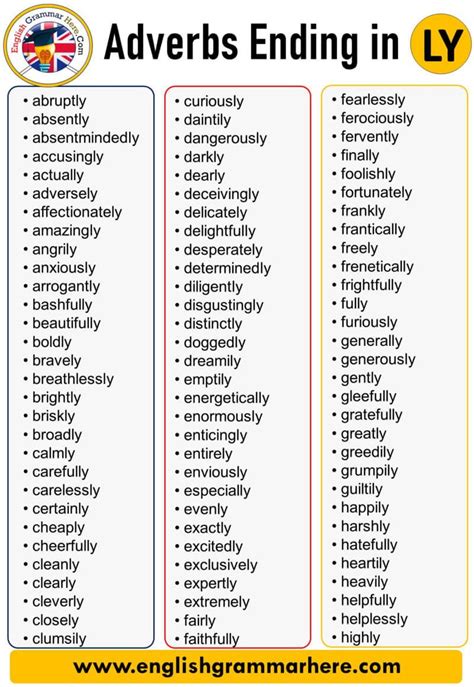 English Grammar Here.Com

Adverbs Ending in LY

• abruptly
• absently
• absentmindedly
• accusingly
• actually
• adversely
• affectionately
• amazingly
• angrily
• anxiously
• arrogantly
• bashfully
• beautifully
• boldly
• bravely
• breathlessly
• brightly
• briskly
• broadly
• calmly
• carefully
• carelessly
• certainly
• cheaply
• cheerfully
• cleanly
• clearly
• cleverly
• closely
• clumsily

• curiously
• daintily
• dangerously
• darkly
• dearly
• deceivingly
• delicately
• delightfully
• desperately
• determinedly
• diligently
• disgustingly
• distinctly
• doggedly
• dreamily
• emptily
• energetically
• enormously
• enticingly
• entirely
• enviously
• especially
• evenly
• exactly
• excitedly
• exclusively
• expertly
• extremely
• fairly
• faithfully

• fearlessly
• ferociously
• fervently
• finally
• foolishly
• fortunately
• frankly
• frantically
• freely
• frenetically
• frightfully
• fully
• furiously
• generally
• generously
• gently
• gleefully
• gratefully
• greatly
• greedily
• grumpily
• guiltily
• happily
• harshly
• hatefully
• heartily
• heavily
• helpfully
• helplessly
• highly

www.englishgrammarhere.com